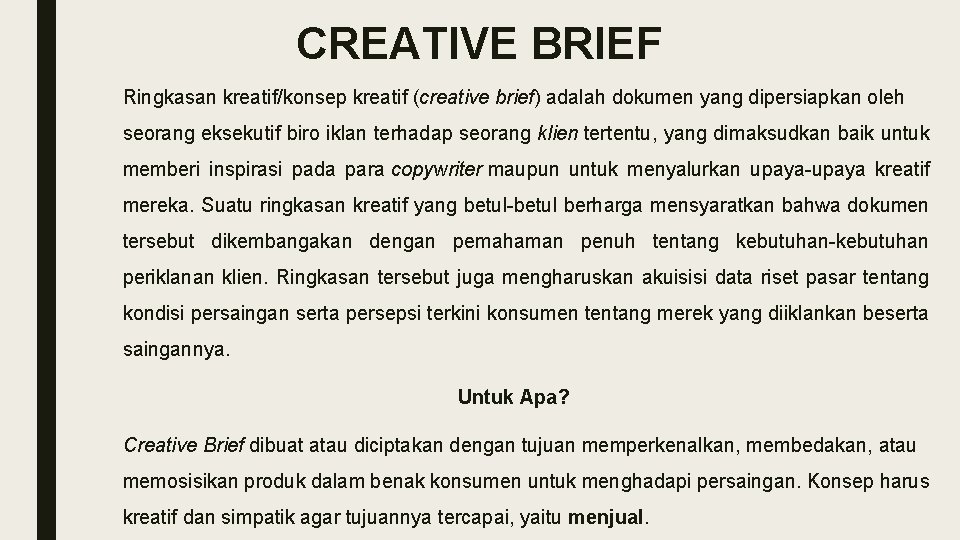 CREATIVE BRIEF

Ringkasan kreatif/konsep kreatif (creative brief) adalah dokumen yang dipersiapkan oleh seorang eksekutif biro iklan terhadap seorang klien tertentu, yang dimaksudkan baik untuk memberi inspirasi pada para copywriter maupun untuk menyalurkan upaya-upaya kreatif mereka. Suatu ringkasan kreatif yang betul-betul berharga mensyaratkan bahwa dokumen tersebut dikembangakan dengan pemahaman penuh tentang kebutuhan-kebutuhan periklanan klien. Ringkasan tersebut juga mengharuskan akuisisi data riset pasar tentang kondisi persaingan serta persepsi terkini konsumen tentang merek yang diiklankan beserta saingannya.

Untuk Apa?

Creative Brief dibuat atau diciptakan dengan tujuan memperkenalkan, membedakan, atau memosisikan produk dalam benak konsumen untuk menghadapi persaingan. Konsep harus kreatif dan simpatik agar tujuannya tercapai, yaitu menjual.